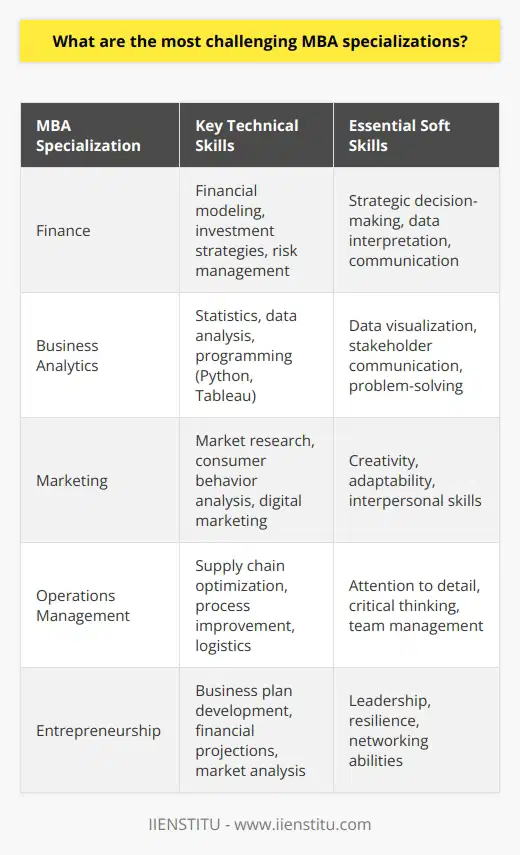 What are the most challenging MBA specializations?

| MBA Specialization | Key Technical Skills | Essential Soft Skills |
|---|---|---|
| Finance | Financial modeling, investment strategies, risk management | Strategic decision-making, data interpretation, communication |
| Business Analytics | Statistics, data analysis, programming (Python, Tableau) | Data visualization, stakeholder communication, problem-solving |
| Marketing | Market research, consumer behavior analysis, digital marketing | Creativity, adaptability, interpersonal skills |
| Operations Management | Supply chain optimization, process improvement, logistics | Attention to detail, critical thinking, team management |
| Entrepreneurship | Business plan development, financial projections, market analysis | Leadership, resilience, networking abilities |

IIENSTITU - www.iienstitu.com